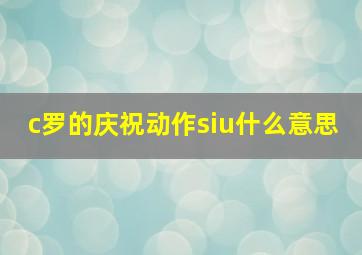 c罗的庆祝动作siu什么意思